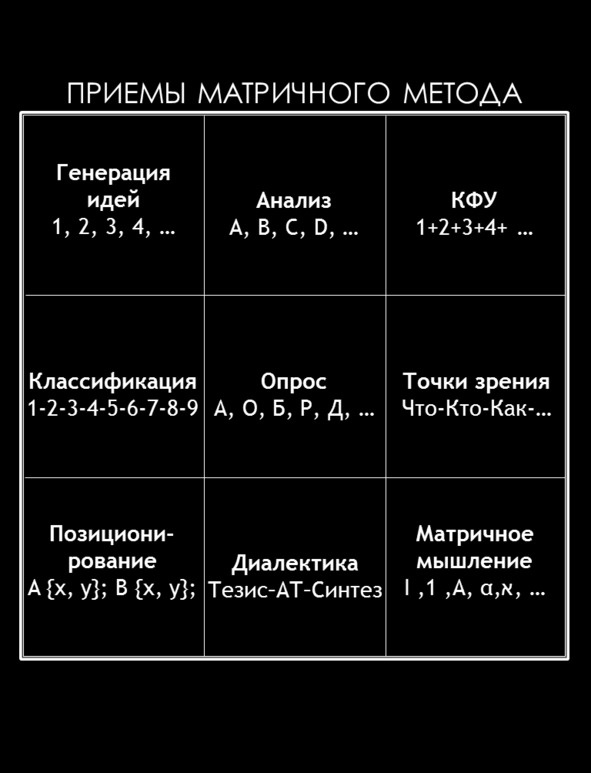 ПРИЕМЫ МАТРИЧНОГО МЕТОДА

| | | |
|---|---|---|
| Генерация идей 1, 2, 3, 4, … | Анализ A, B, C, D, … | КФУ 1+2+3+4+ … |
| Классификация 1-2-3-4-5-6-7-8-9 | Опрос А, О, Б, Р, Д, … | Точки зрения Что-Кто-Как-… |
| Позиционирование A {x, y}; B {x, y}; | Диалектика Тезис-АТ-Синтез | Матричное мышление I ,1 ,A, α,א, … |